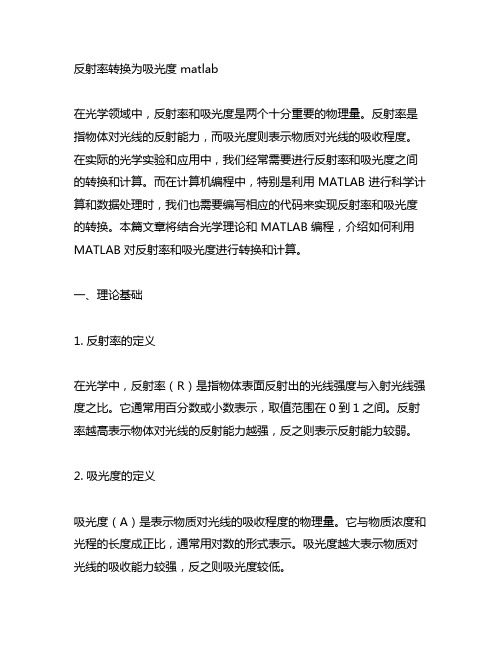 反射率转换为吸光度 matlab

在光学领域中，反射率和吸光度是两个十分重要的物理量。反射率是指物体对光线的反射能力，而吸光度则表示物质对光线的吸收程度。在实际的光学实验和应用中，我们经常需要进行反射率和吸光度之间的转换和计算。而在计算机编程中，特别是利用 MATLAB 进行科学计算和数据处理时，我们也需要编写相应的代码来实现反射率和吸光度的转换。本篇文章将结合光学理论和 MATLAB 编程，介绍如何利用 MATLAB 对反射率和吸光度进行转换和计算。

一、理论基础

1. 反射率的定义

在光学中，反射率（R）是指物体表面反射出的光线强度与入射光线强度之比。它通常用百分数或小数表示，取值范围在 0 到 1 之间。反射率越高表示物体对光线的反射能力越强，反之则表示反射能力较弱。

2. 吸光度的定义

吸光度（A）是表示物质对光线的吸收程度的物理量。它与物质浓度和光程的长度成正比，通常用对数的形式表示。吸光度越大表示物质对光线的吸收能力较强，反之则吸光度较低。